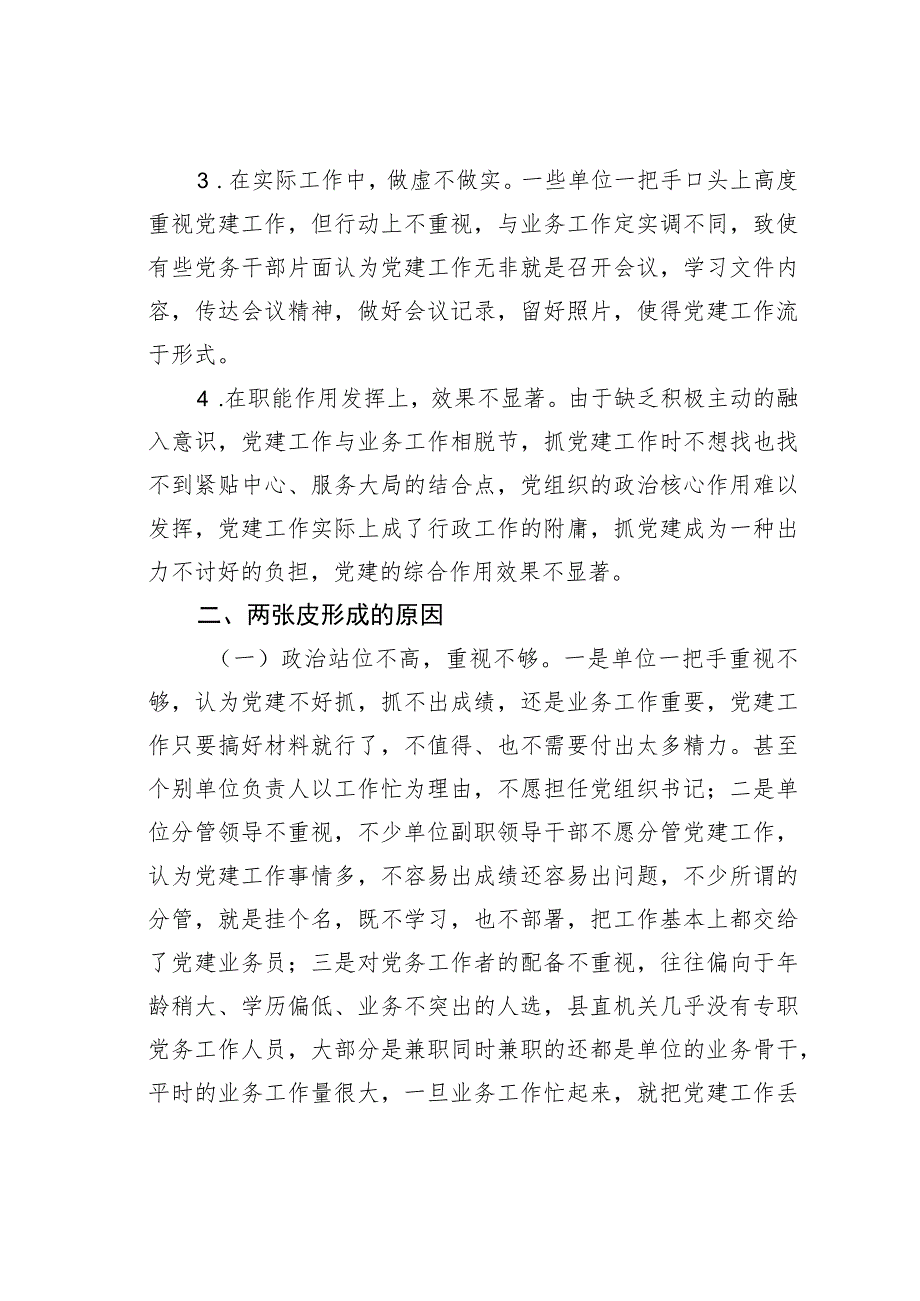 3．在实际工作中，做虚不做实。一些单位一把手口头上高度重视党建工作，但行动上不重视，与业务工作定实调不同，致使有些党务干部片面认为党建工作无非就是召开会议，学习文件内容，传达会议精神，做好会议记录，留好照片，使得党建工作流于形式。

4．在职能作用发挥上，效果不显著。由于缺乏积极主动的融入意识，党建工作与业务工作相脱节，抓党建工作时不想找也找不到紧贴中心、服务大局的结合点，党组织的政治核心作用难以发挥，党建工作实际上成了行政工作的附庸，抓党建成为一种出力不讨好的负担，党建的综合作用效果不显著。

二、两张皮形成的原因

（一）政治站位不高，重视不够。一是单位一把手重视不够，认为党建不好抓，抓不出成绩，还是业务工作重要，党建工作只要搞好材料就行了，不值得、也不需要付出太多精力。甚至个别单位负责人以工作忙为理由，不愿担任党组织书记；二是单位分管领导不重视，不少单位副职领导干部不愿分管党建工作，认为党建工作事情多，不容易出成绩还容易出问题，不少所谓的分管，就是挂个名，既不学习，也不部署，把工作基本上都交给了党建业务员；三是对党务工作者的配备不重视，往往偏向于年龄稍大、学历偏低、业务不突出的人选，县直机关几乎没有专职党务工作人员，大部分是兼职同时兼职的还都是单位的业务骨干，平时的业务工作量很大，一旦业务工作忙起来，就把党建工作丢